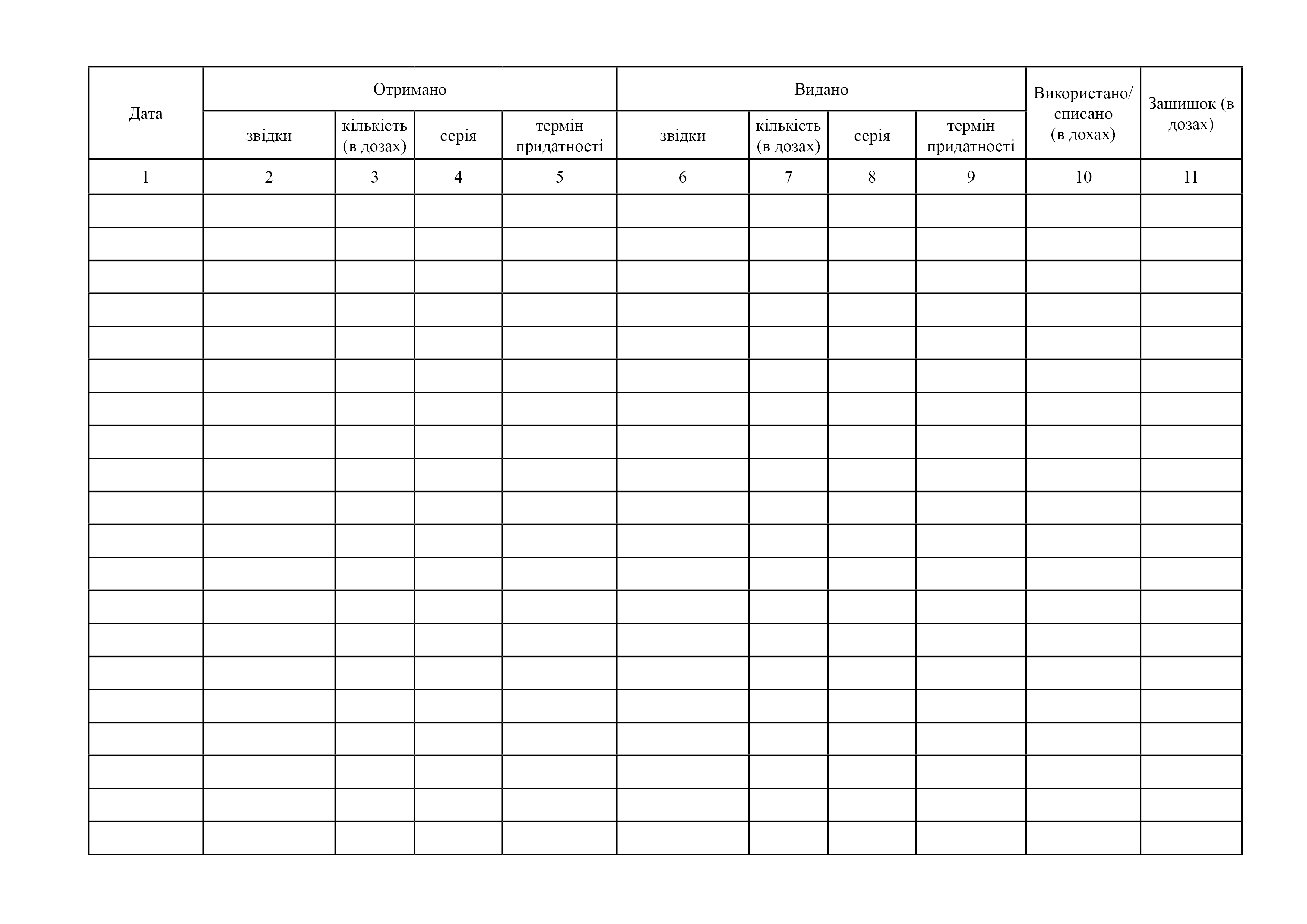 | Дата | Отримано | | | | Видано | | | | Використано/ списано (в дохах) | Зашишок (в дозах) |
|---|---|---|---|---|---|---|---|---|---|---|
| | звідки | кількість (в дозах) | серія | термін придатності | звідки | кількість (в дозах) | серія | термін придатності | | |
| 1 | 2 | 3 | 4 | 5 | 6 | 7 | 8 | 9 | 10 | 11 |
| | | | | | | | | | | |
| | | | | | | | | | | |
| | | | | | | | | | | |
| | | | | | | | | | | |
| | | | | | | | | | | |
| | | | | | | | | | | |
| | | | | | | | | | | |
| | | | | | | | | | | |
| | | | | | | | | | | |
| | | | | | | | | | | |
| | | | | | | | | | | |
| | | | | | | | | | | |
| | | | | | | | | | | |
| | | | | | | | | | | |
| | | | | | | | | | | |
| | | | | | | | | | | |
| | | | | | | | | | | |
| | | | | | | | | | | |
| | | | | | | | | | | |
| | | | | | | | | | | |